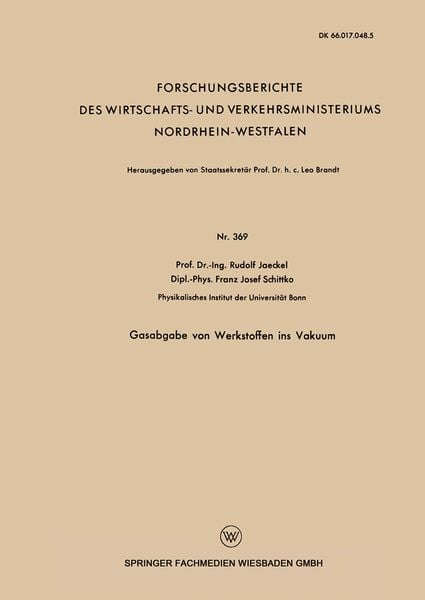 DK 66.017.048.5

FORSCHUNGSBERICHTE
DES WIRTSCHAFTS- UND VERKEHRSMINISTERIUMS
NORDRHEIN-WESTFALEN

Herausgegeben von Staatssekretär Prof. Dr. h. c. Leo Brandt

Nr. 369

Prof. Dr.-Ing. Rudolf Jaeckel
Dipl.-Phys. Franz Josef Schittko
Physikalisches Institut der Universität Bonn

Gasabgabe von Werkstoffen ins Vakuum

SPRINGER FACHMEDIEN WIESBADEN GMBH